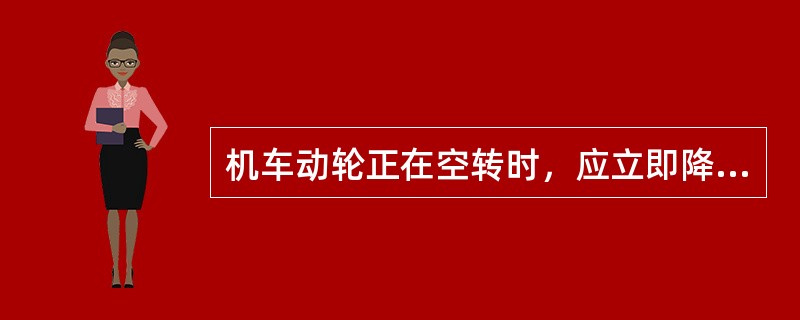 机车动轮正在空转时，应立即降...